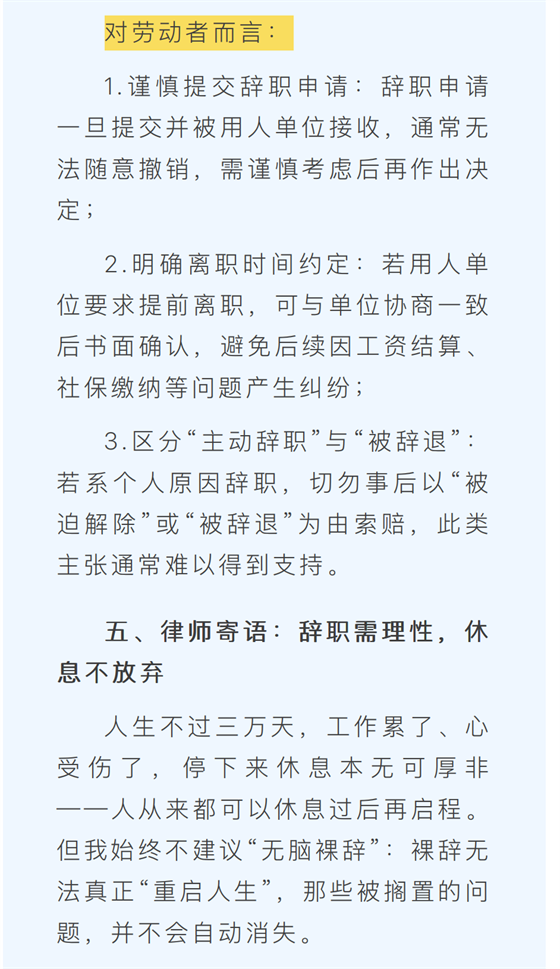 对劳动者而言：

1.谨慎提交辞职申请：辞职申请一旦提交并被用人单位接收，通常无法随意撤销，需谨慎考虑后再作出决定；

2.明确离职时间约定：若用人单位要求提前离职，可与单位协商一致后书面确认，避免后续因工资结算、社保缴纳等问题产生纠纷；

3.区分“主动辞职”与“被辞退”：若系个人原因辞职，切勿事后以“被迫解除”或“被辞退”为由索赔，此类主张通常难以得到支持。

五、律师寄语：辞职需理性，休息不放弃

人生不过三万天，工作累了、心受伤了，停下来休息本无可厚非——人从来都可以休息过后再启程。但我始终不建议“无脑裸辞”：裸辞无法真正“重启人生”，那些被搁置的问题，并不会自动消失。